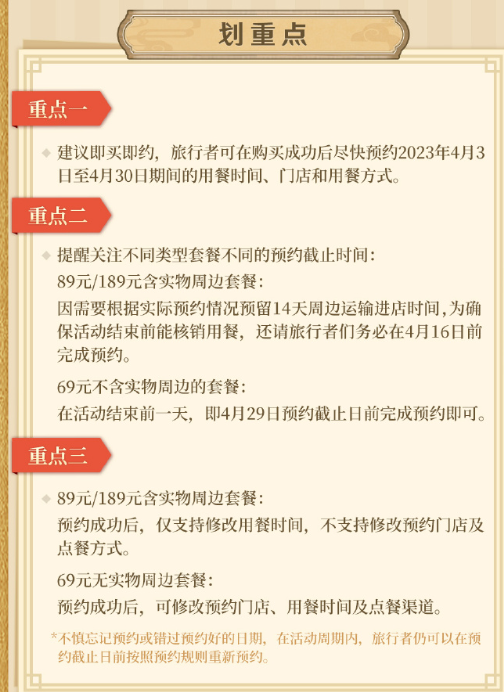 划重点

重点一

建议即买即约，旅行者可在购买成功后尽快预约2023年4月3日至4月30日期间的用餐时间、门店和用餐方式。

重点二

提醒关注不同类型套餐不同的预约截止时间：

89元/189元含实物周边套餐：

因需要根据实际预约情况预留14天周边运输进店时间，为确保活动结束前能核销用餐，还请旅行者们务必在4月16日前完成预约。

69元不含实物周边的套餐：

在活动结束前一天，即4月29日预约截止日前完成预约即可。

重点三

89元/189元含实物周边套餐：

预约成功后，仅支持修改用餐时间，不支持修改预约门店及点餐方式。

69元无实物周边套餐：

预约成功后，可修改预约门店、用餐时间及点餐渠道。

*不慎忘记预约或错过预约好的日期，在活动周期内，旅行者仍可以在预约截止日前按照预约规则重新预约。